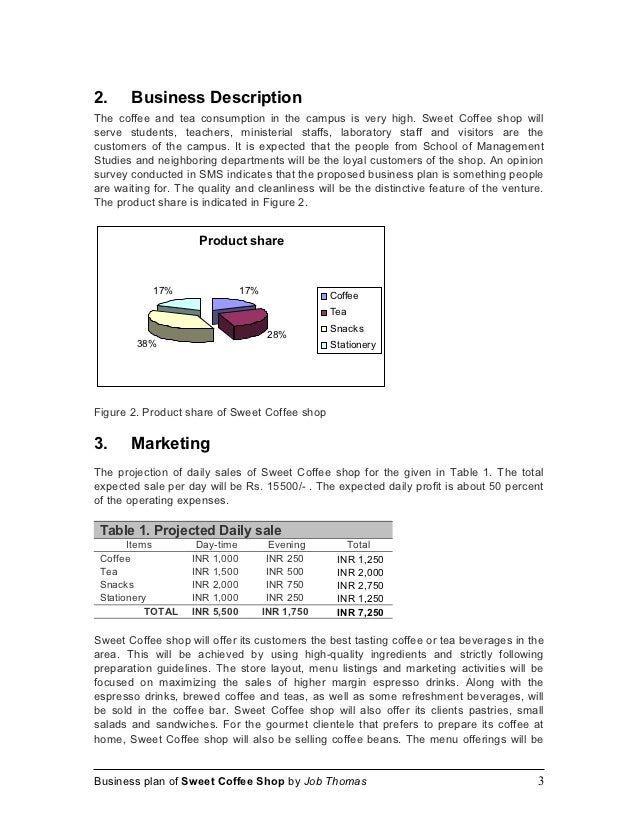 2. Business Description

The coffee and tea consumption in the campus is very high. Sweet Coffee shop will serve students, teachers, ministerial staffs, laboratory staff and visitors are the customers of the campus. It is expected that the people from School of Management Studies and neighboring departments will be the loyal customers of the shop. An opinion survey conducted in SMS indicates that the proposed business plan is something people are waiting for. The quality and cleanliness will be the distinctive feature of the venture. The product share is indicated in Figure 2.

Product share

17%
17%
28%
38%

Coffee
Tea
Snacks
Stationery

Figure 2. Product share of Sweet Coffee shop

3. Marketing

The projection of daily sales of Sweet Coffee shop for the given in Table 1. The total expected sale per day will be Rs. 15500/- . The expected daily profit is about 50 percent of the operating expenses.

Table 1. Projected Daily sale

| Items | Day-time | Evening | Total |
|---|---|---|---|
| Coffee | INR 1,000 | INR 250 | INR 1,250 |
| Tea | INR 1,500 | INR 500 | INR 2,000 |
| Snacks | INR 2,000 | INR 750 | INR 2,750 |
| Stationery | INR 1,000 | INR 250 | INR 1,250 |
| TOTAL | INR 5,500 | INR 1,750 | INR 7,250 |

Sweet Coffee shop will offer its customers the best tasting coffee or tea beverages in the area. This will be achieved by using high-quality ingredients and strictly following preparation guidelines. The store layout, menu listings and marketing activities will be focused on maximizing the sales of higher margin espresso drinks. Along with the espresso drinks, brewed coffee and teas, as well as some refreshment beverages, will be sold in the coffee bar. Sweet Coffee shop will also offer its clients pastries, small salads and sandwiches. For the gourmet clientele that prefers to prepare its coffee at home, Sweet Coffee shop will also be selling coffee beans. The menu offerings will be

Business plan of Sweet Coffee Shop by Job Thomas 3